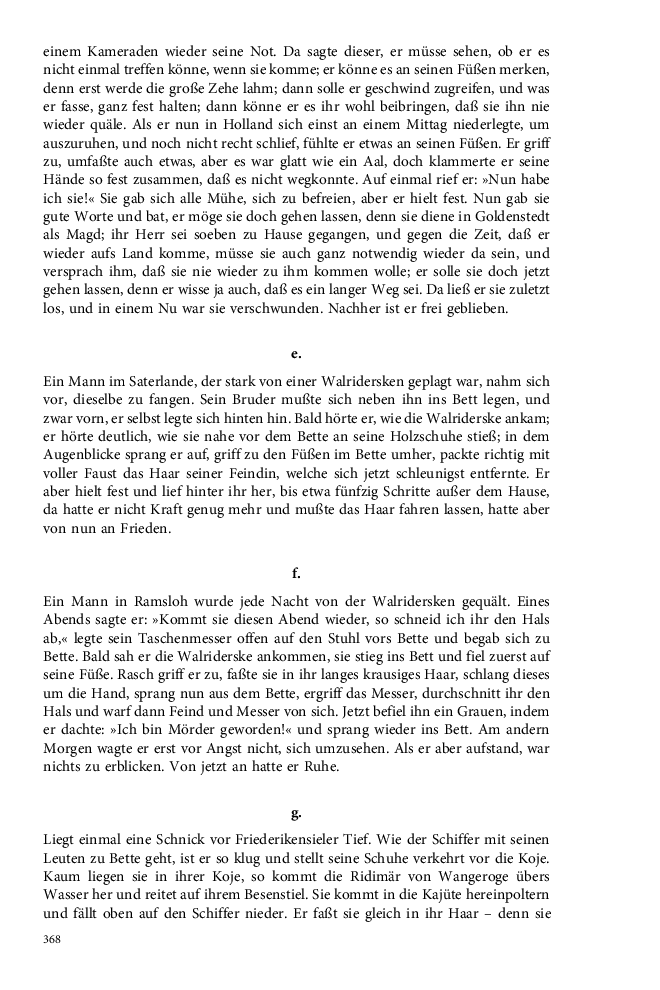 einem Kameraden wieder seine Not. Da sagte dieser, er müsse sehen, ob er es nicht einmal treffen könne, wenn sie komme; er könne es an seinen Füßen merken, denn erst werde die große Zehe lahm; dann solle er geschwind zugreifen, und was er fasse, ganz fest halten; dann könne er es ihr wohl beibringen, daß sie ihn nie wieder quäle. Als er nun in Holland sich einst an einem Mittag niederlegte, um auszuruhen, und noch nicht recht schlief, fühlte er etwas an seinen Füßen. Er griff zu, umfaßte auch etwas, aber es war glatt wie ein Aal, doch klammerte er seine Hände so fest zusammen, daß es nicht wegkonnte. Auf einmal rief er: »Nun habe ich sie!« Sie gab sich alle Mühe, sich zu befreien, aber er hielt fest. Nun gab sie gute Worte und bat, er möge sie doch gehen lassen, denn sie diene in Goldenstedt als Magd; ihr Herr sei soeben zu Hause gegangen, und gegen die Zeit, daß er wieder aufs Land komme, müsse sie auch ganz notwendig wieder da sein, und versprach ihm, daß sie nie wieder zu ihm kommen wolle; er solle sie doch jetzt gehen lassen, denn er wisse ja auch, daß es ein langer Weg sei. Da ließ er sie zuletzt los, und in einem Nu war sie verschwunden. Nachher ist er frei geblieben.

e.

Ein Mann im Saterlande, der stark von einer Walridersken geplagt war, nahm sich vor, dieselbe zu fangen. Sein Bruder mußte sich neben ihn ins Bett legen, und zwar vorn, er selbst legte sich hinten hin. Bald hörte er, wie die Walriderske ankam; er hörte deutlich, wie sie nahe vor dem Bette an seine Holzschuhe stieß; in dem Augenblicke sprang er auf, griff zu den Füßen im Bette umher, packte richtig mit voller Faust das Haar seiner Feindin, welche sich jetzt schleunigst entfernte. Er aber hielt fest und lief hinter ihr her, bis etwa fünfzig Schritte außer dem Hause, da hatte er nicht Kraft genug mehr und mußte das Haar fahren lassen, hatte aber von nun an Frieden.

f.

Ein Mann in Ramsloh wurde jede Nacht von der Walridersken gequält. Eines Abends sagte er: »Kommt sie diesen Abend wieder, so schneid ich ihr den Hals ab,« legte sein Taschenmesser offen auf den Stuhl vors Bette und begab sich zu Bette. Bald sah er die Walriderske ankommen, sie stieg ins Bett und fiel zuerst auf seine Füße. Rasch griff er zu, faßte sie in ihr langes krausiges Haar, schlang dieses um die Hand, sprang nun aus dem Bette, ergriff das Messer, durchschnitt ihr den Hals und warf dann Feind und Messer von sich. Jetzt befiel ihn ein Grauen, indem er dachte: »Ich bin Mörder geworden!« und sprang wieder ins Bett. Am andern Morgen wagte er erst vor Angst nicht, sich umzusehen. Als er aber aufstand, war nichts zu erblicken. Von jetzt an hatte er Ruhe.

g.

Liegt einmal eine Schnick vor Friederikensieler Tief. Wie der Schiffer mit seinen Leuten zu Bette geht, ist er so klug und stellt seine Schuhe verkehrt vor die Koje. Kaum liegen sie in ihrer Koje, so kommt die Ridimär von Wangeroge übers Wasser her und reitet auf ihrem Besenstiel. Sie kommt in die Kajüte hereinpoltern und fällt oben auf den Schiffer nieder. Er faßt sie gleich in ihr Haar – denn sie

368